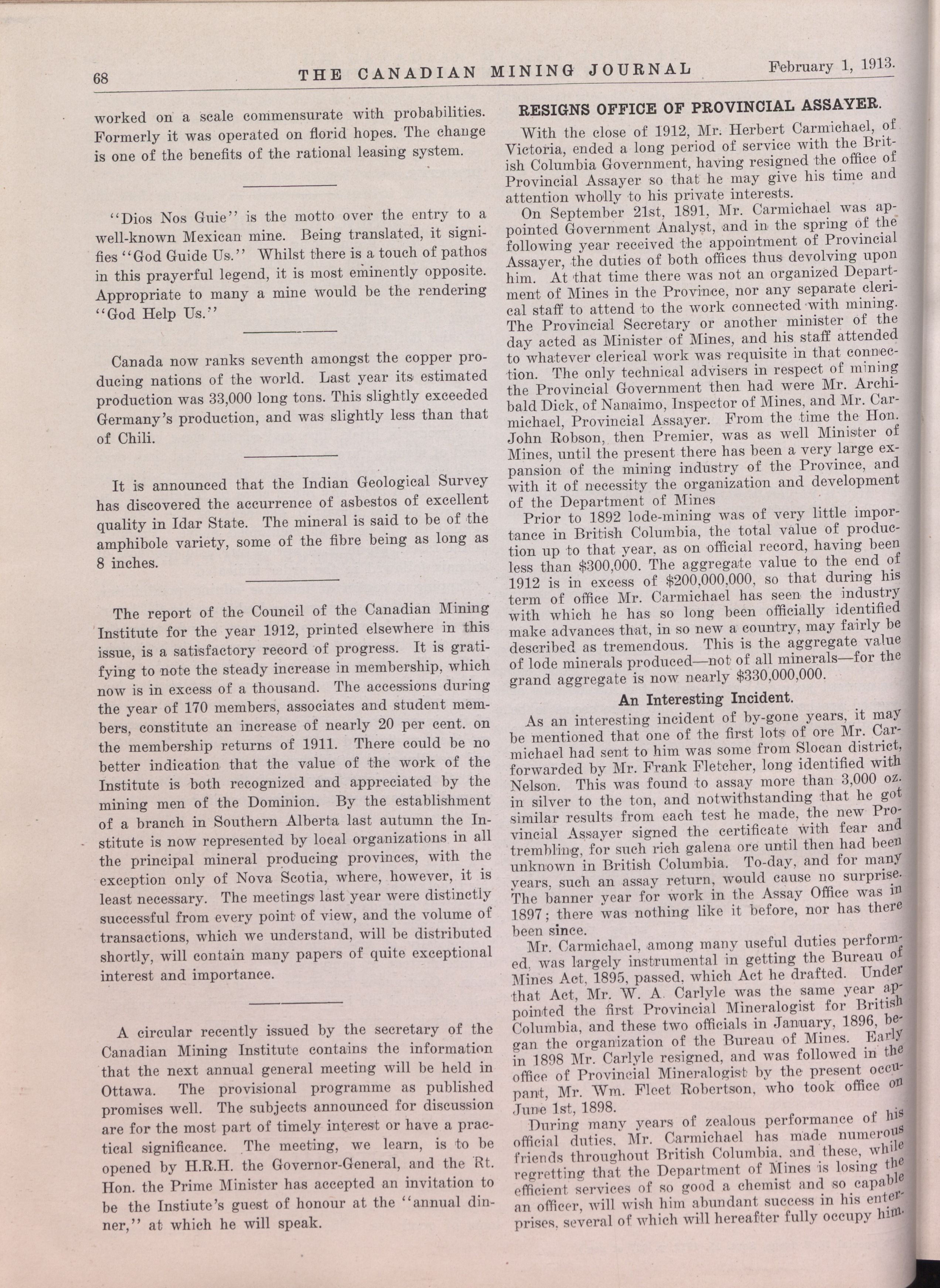 68 THE CANADIAN MINING JOURNAL February 1, 1913.

worked on a scale commensurate with probabilities. Formerly it was operated on florid hopes. The change is one of the benefits of the rational leasing system.

"Dios Nos Guie" is the motto over the entry to a well-known Mexican mine. Being translated, it signifies "God Guide Us." Whilst there is a touch of pathos in this prayerful legend, it is most eminently opposite. Appropriate to many a mine would be the rendering "God Help Us."

Canada now ranks seventh amongst the copper producing nations of the world. Last year its estimated production was 33,000 long tons. This slightly exceeded Germany's production, and was slightly less than that of Chili.

It is announced that the Indian Geological Survey has discovered the accurrence of asbestos of excellent quality in Idar State. The mineral is said to be of the amphibole variety, some of the fibre being as long as 8 inches.

The report of the Council of the Canadian Mining Institute for the year 1912, printed elsewhere in this issue, is a satisfactory record of progress. It is gratifying to note the steady increase in membership, which now is in excess of a thousand. The accessions during the year of 170 members, associates and student members, constitute an increase of nearly 20 per cent. on the membership returns of 1911. There could be no better indication that the value of the work of the Institute is both recognized and appreciated by the mining men of the Dominion. By the establishment of a branch in Southern Alberta last autumn the Institute is now represented by local organizations in all the principal mineral producing provinces, with the exception only of Nova Scotia, where, however, it is least necessary. The meetings last year were distinctly successful from every point of view, and the volume of transactions, which we understand, will be distributed shortly, will contain many papers of quite exceptional interest and importance.

A circular recently issued by the secretary of the Canadian Mining Institute contains the information that the next annual general meeting will be held in Ottawa. The provisional programme as published promises well. The subjects announced for discussion are for the most part of timely interest or have a practical significance. The meeting, we learn, is to be opened by H.R.H. the Governor-General, and the Rt. Hon. the Prime Minister has accepted an invitation to be the Instiute's guest of honour at the "annual dinner," at which he will speak.

RESIGNS OFFICE OF PROVINCIAL ASSAYER.

With the close of 1912, Mr. Herbert Carmichael, of Victoria, ended a long period of service with the British Columbia Government, having resigned the office of Provincial Assayer so that he may give his time and attention wholly to his private interests.

On September 21st, 1891, Mr. Carmichael was appointed Government Analyst, and in the spring of the following year received the appointment of Provincial Assayer, the duties of both offices thus devolving upon him. At that time there was not an organized Department of Mines in the Province, nor any separate clerical staff to attend to the work connected with mining. The Provincial Secretary or another minister of the day acted as Minister of Mines, and his staff attended to whatever clerical work was requisite in that connection. The only technical advisers in respect of mining the Provincial Government then had were Mr. Archibald Dick, of Nanaimo, Inspector of Mines, and Mr. Carmichael, Provincial Assayer. From the time the Hon. John Robson, then Premier, was as well Minister of Mines, until the present there has been a very large expansion of the mining industry of the Province, and with it of necessity the organization and development of the Department of Mines

Prior to 1892 lode-mining was of very little importance in British Columbia, the total value of production up to that year, as on official record, having been less than $300,000. The aggregate value to the end of 1912 is in excess of $200,000,000, so that during his term of office Mr. Carmichael has seen the industry with which he has so long been officially identified make advances that, in so new a country, may fairly be described as tremendous. This is the aggregate value of lode minerals produced—not of all minerals—for the grand aggregate is now nearly $330,000,000.

An Interesting Incident.

As an interesting incident of by-gone years, it may be mentioned that one of the first lots of ore Mr. Carmichael had sent to him was some from Slocan district, forwarded by Mr. Frank Fletcher, long identified with Nelson. This was found to assay more than 3,000 oz. in silver to the ton, and notwithstanding that he got similar results from each test he made, the new Provincial Assayer signed the certificate with fear and trembling, for such rich galena ore until then had been unknown in British Columbia. To-day, and for many years, such an assay return, would cause no surprise. The banner year for work in the Assay Office was in 1897; there was nothing like it before, nor has there been since.

Mr. Carmichael, among many useful duties performed, was largely instrumental in getting the Bureau of Mines Act, 1895, passed, which Act he drafted. Under that Act, Mr. W. A. Carlyle was the same year appointed the first Provincial Mineralogist for British Columbia, and these two officials in January, 1896, began the organization of the Bureau of Mines. Early in 1898 Mr. Carlyle resigned, and was followed in the office of Provincial Mineralogist by the present occupant, Mr. Wm. Fleet Robertson, who took office on June 1st, 1898.

During many years of zealous performance of his official duties, Mr. Carmichael has made numerous friends throughout British Columbia, and these, while regretting that the Department of Mines is losing the efficient services of so good a chemist and so capable an officer, will wish him abundant success in his enterprises, several of which will hereafter fully occupy him.